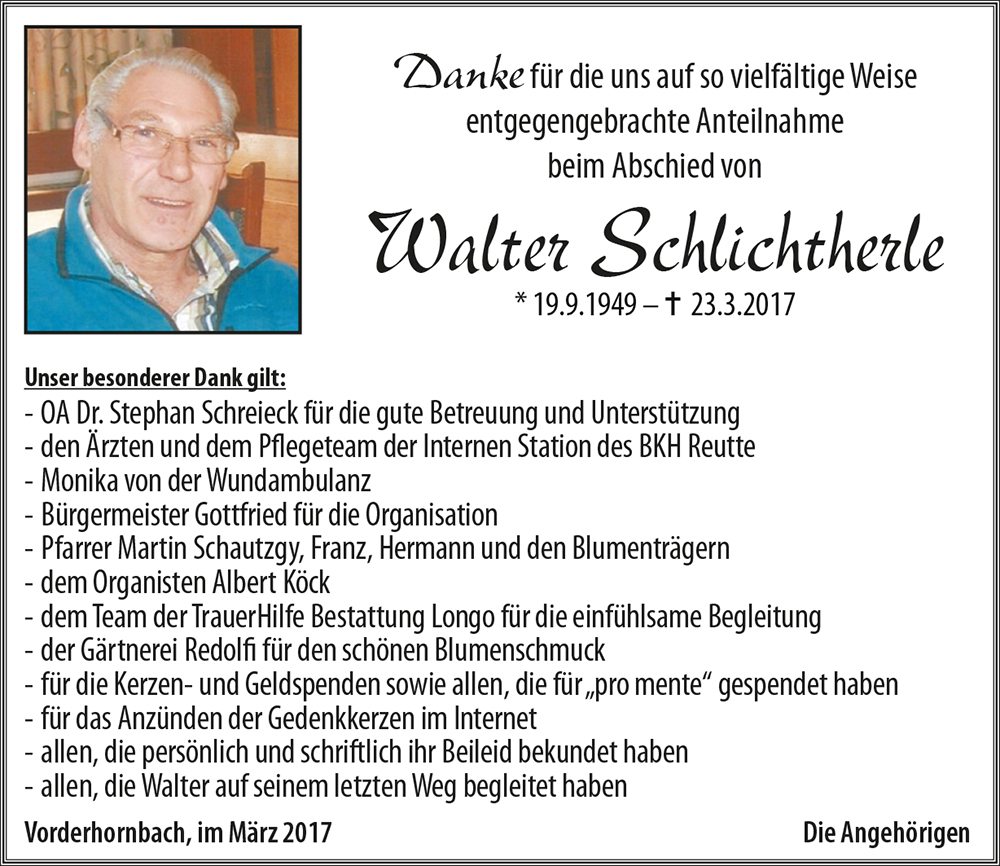 Danke für die uns auf so vielfältige Weise entgegengebrachte Anteilnahme beim Abschied von

Walter Schlichtherle

* 19.9.1949 – † 23.3.2017

Unser besonderer Dank gilt:
- OA Dr. Stephan Schreieck für die gute Betreuung und Unterstützung
- den Ärzten und dem Pflegeteam der Internen Station des BKH Reutte
- Monika von der Wundambulanz
- Bürgermeister Gottfried für die Organisation
- Pfarrer Martin Schautzgy, Franz, Hermann und den Blumenträgern
- dem Organisten Albert Köck
- dem Team der TrauerHilfe Bestattung Longo für die einfühlsame Begleitung
- der Gärtnerei Redolfi für den schönen Blumenschmuck
- für die Kerzen- und Geldspenden sowie allen, die für „pro mente“ gespendet haben
- für das Anzünden der Gedenkkerzen im Internet
- allen, die persönlich und schriftlich ihr Beileid bekundet haben
- allen, die Walter auf seinem letzten Weg begleitet haben

Vorderhornbach, im März 2017

Die Angehörigen